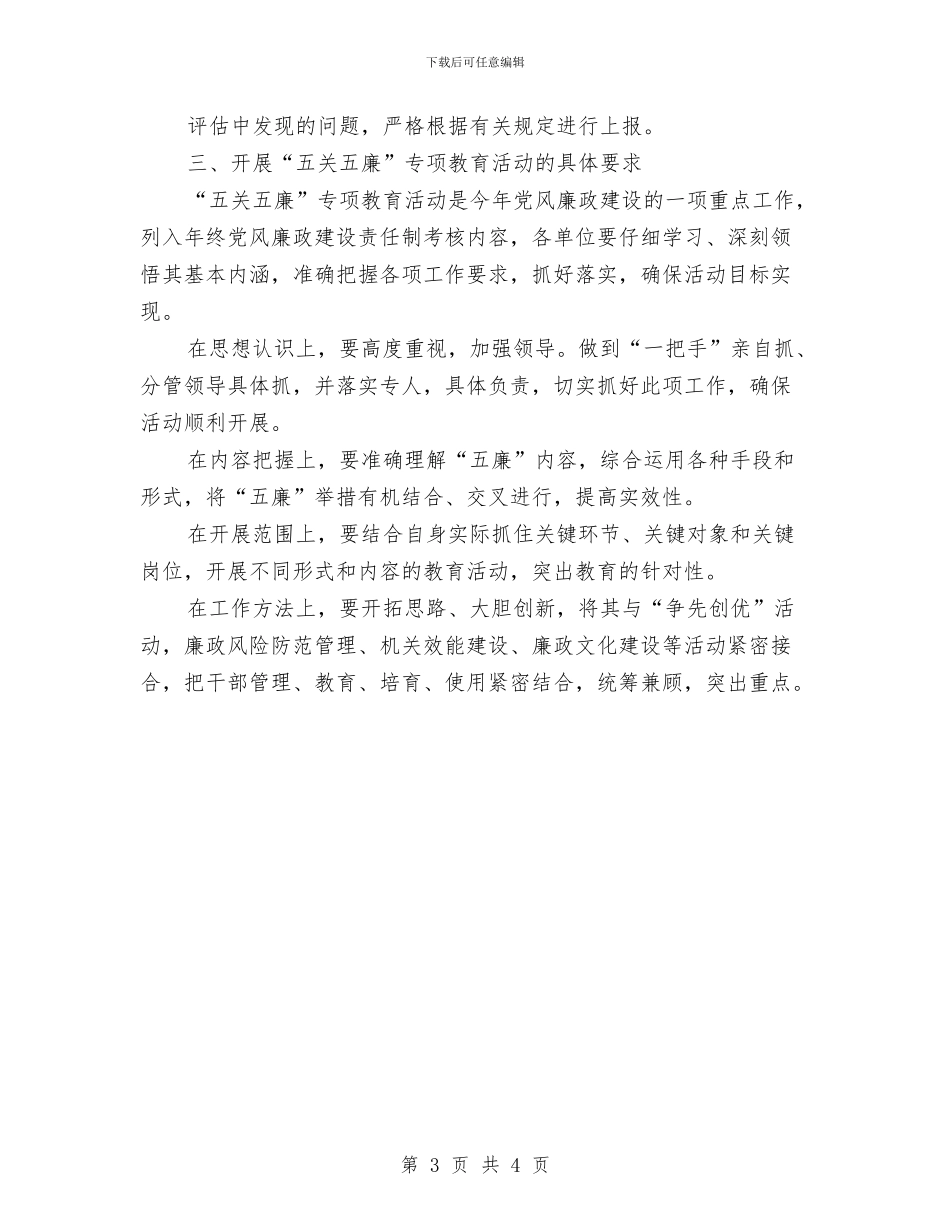 下载后可任意编辑

评估中发现的问题，严格根据有关规定进行上报。

三、开展“五关五廉”专项教育活动的具体要求

“五关五廉”专项教育活动是今年党风廉政建设的一项重点工作，列入年终党风廉政建设责任制考核内容，各单位要仔细学习、深刻领悟其基本内涵，准确把握各项工作要求，抓好落实，确保活动目标实现。

在思想认识上，要高度重视，加强领导。做到“一把手”亲自抓、分管领导具体抓，并落实专人，具体负责，切实抓好此项工作，确保活动顺利开展。

在内容把握上，要准确理解“五廉”内容，综合运用各种手段和形式，将“五廉”举措有机结合、交叉进行，提高实效性。

在开展范围上，要结合自身实际抓住关键环节、关键对象和关键岗位，开展不同形式和内容的教育活动，突出教育的针对性。

在工作方法上，要开拓思路、大胆创新，将其与“争先创优”活动，廉政风险防范管理、机关效能建设、廉政文化建设等活动紧密接合，把干部管理、教育、培育、使用紧密结合，统筹兼顾，突出重点。

第 3 页 共 4 页